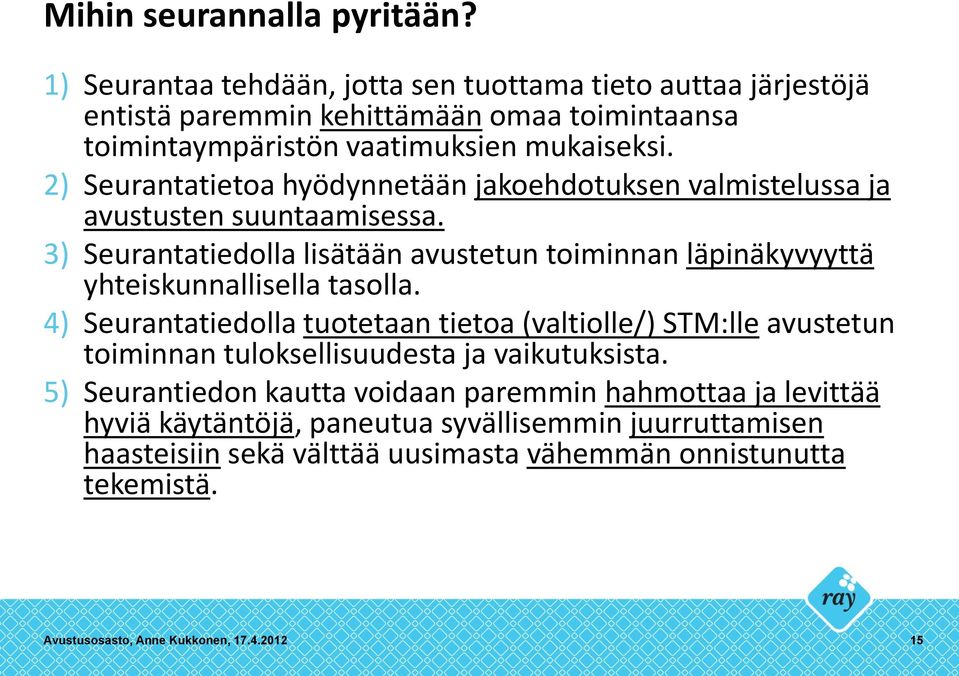 Mihin seurannalla pyritään?

1) Seurantaa tehdään, jotta sen tuottama tieto auttaa järjestöjä entistä paremmin kehittämään omaa toimintaansa toimintaympäristön vaatimuksien mukaiseksi.

2) Seurantatietoa hyödynnetään jakoehdotuksen valmistelussa ja avustusten suuntaamisessa.

3) Seurantatiedolla lisätään avustetun toiminnan läpinäkyvyyttä yhteiskunnallisella tasolla.

4) Seurantatiedolla tuotetaan tietoa (valtiolle/) STM:lle avustetun toiminnan tuloksellisuudesta ja vaikutuksista.

5) Seurantiedon kautta voidaan paremmin hahmottaa ja levittää hyviä käytäntöjä, paneutua syvällisemmin juurruttamisen haasteisiin sekä välttää uusimasta vähemmän onnistunutta tekemistä.

ray

Avustusosasto, Anne Kukkonen, 17.4.2012

15